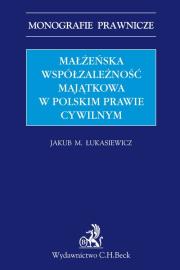 MONOGRAFIE PRAWNICZE

MAŁŻEŃSKA WSPÓŁZALEŻNOŚĆ MAJĄTKOWA W POLSKIM PRAWIE CYWILNYM

JAKUB M. ŁUKASIEWICZ

Wydawnictwo C.H.Beck